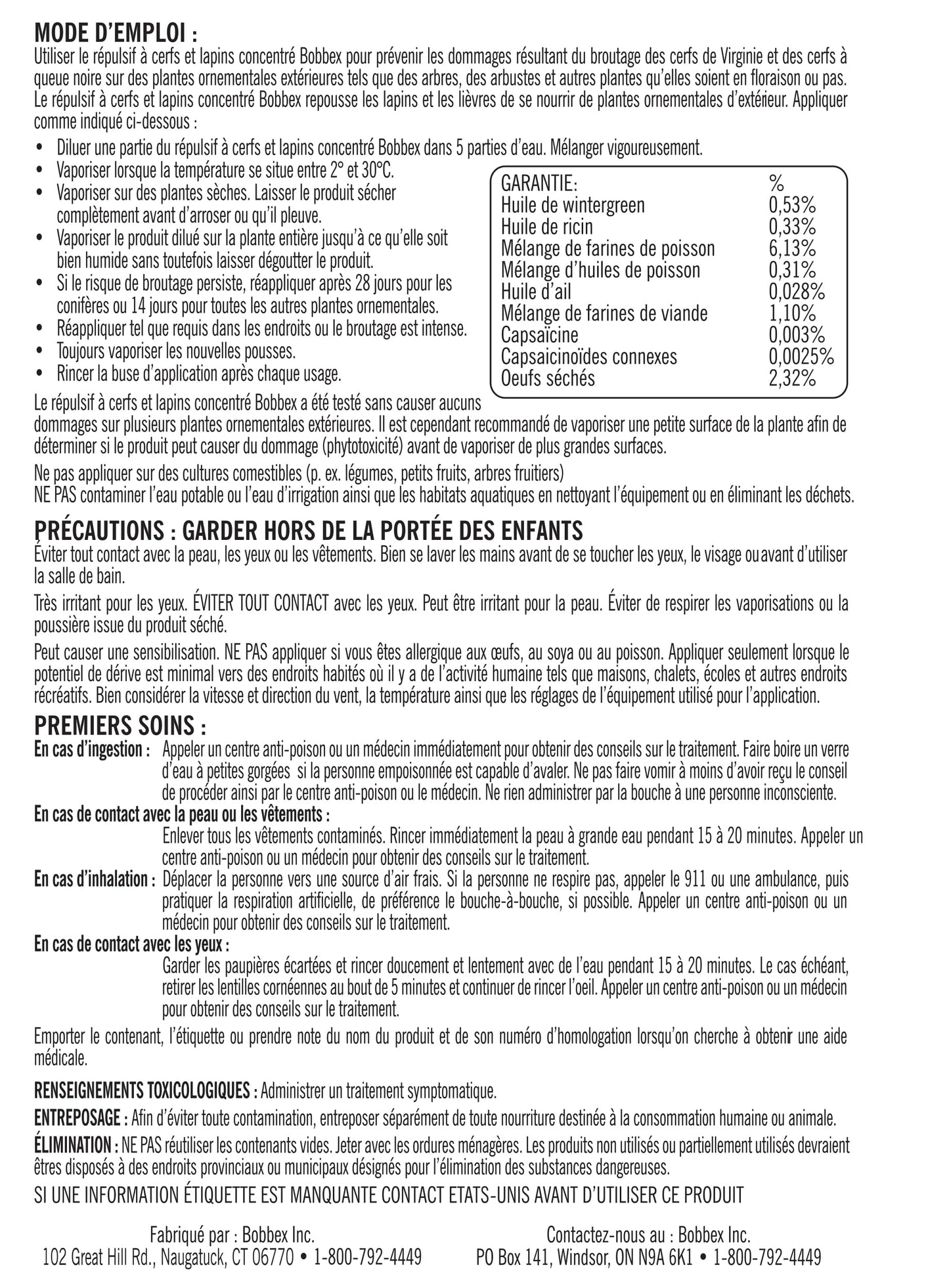 MODE D'EMPLOI :
Utiliser le répulsif à cerfs et lapins concentré Bobbex pour prévenir les dommages résultant du broutage des cerfs de Virginie et des cerfs à queue noire sur des plantes ornementales extérieures tels que des arbres, des arbustes et autres plantes qu'elles soient en floraison ou pas. Le répulsif à cerfs et lapins concentré Bobbex repousse les lapins et les lièvres de se nourrir de plantes ornementales d'extérieur. Appliquer comme indiqué ci-dessous :

• Diluer une partie du répulsif à cerfs et lapins concentré Bobbex dans 5 parties d'eau. Mélanger vigoureusement.
• Vaporiser lorsque la température se situe entre 2° et 30°C.
• Vaporiser sur des plantes sèches. Laisser le produit sécher complètement avant d'arroser ou qu'il pleuve.
• Vaporiser le produit dilué sur la plante entière jusqu'à ce qu'elle soit bien humide sans toutefois laisser dégoutter le produit.
• Si le risque de broutage persiste, réappliquer après 28 jours pour les conifères ou 14 jours pour toutes les autres plantes ornementales.
• Réappliquer tel que requis dans les endroits ou le broutage est intense.
• Toujours vaporiser les nouvelles pousses.
• Rincer la buse d'application après chaque usage.

| GARANTIE: | % |
|---|---|
| Huile de wintergreen | 0,53% |
| Huile de ricin | 0,33% |
| Mélange de farines de poisson | 6,13% |
| Mélange d'huiles de poisson | 0,31% |
| Huile d'ail | 0,028% |
| Mélange de farines de viande | 1,10% |
| Capsaïcine | 0,003% |
| Capsaicinoïdes connexes | 0,0025% |
| Oeufs séchés | 2,32% |

Le répulsif à cerfs et lapins concentré Bobbex a été testé sans causer aucuns dommages sur plusieurs plantes ornementales extérieures. Il est cependant recommandé de vaporiser une petite surface de la plante afin de déterminer si le produit peut causer du dommage (phytotoxicité) avant de vaporiser de plus grandes surfaces.

Ne pas appliquer sur des cultures comestibles (p. ex. légumes, petits fruits, arbres fruitiers)
NE PAS contaminer l'eau potable ou l'eau d'irrigation ainsi que les habitats aquatiques en nettoyant l'équipement ou en éliminant les déchets.

PRÉCAUTIONS : GARDER HORS DE LA PORTÉE DES ENFANTS
Éviter tout contact avec la peau, les yeux ou les vêtements. Bien se laver les mains avant de se toucher les yeux, le visage ou avant d'utiliser la salle de bain.

Très irritant pour les yeux. ÉVITER TOUT CONTACT avec les yeux. Peut être irritant pour la peau. Éviter de respirer les vaporisations ou la poussière issue du produit séché.

Peut causer une sensibilisation. NE PAS appliquer si vous êtes allergique aux œufs, au soya ou au poisson. Appliquer seulement lorsque le potentiel de dérive est minimal vers des endroits habités où il y a de l'activité humaine tels que maisons, chalets, écoles et autres endroits récréatifs. Bien considérer la vitesse et direction du vent, la température ainsi que les réglages de l'équipement utilisé pour l'application.

PREMIERS SOINS :
En cas d'ingestion : Appeler un centre anti-poison ou un médecin immédiatement pour obtenir des conseils sur le traitement. Faire boire un verre d'eau à petites gorgées si la personne empoisonnée est capable d'avaler. Ne pas faire vomir à moins d'avoir reçu le conseil de procéder ainsi par le centre anti-poison ou le médecin. Ne rien administrer par la bouche à une personne inconsciente.
En cas de contact avec la peau ou les vêtements :
Enlever tous les vêtements contaminés. Rincer immédiatement la peau à grande eau pendant 15 à 20 minutes. Appeler un centre anti-poison ou un médecin pour obtenir des conseils sur le traitement.
En cas d'inhalation : Déplacer la personne vers une source d'air frais. Si la personne ne respire pas, appeler le 911 ou une ambulance, puis pratiquer la respiration artificielle, de préférence le bouche-à-bouche, si possible. Appeler un centre anti-poison ou un médecin pour obtenir des conseils sur le traitement.
En cas de contact avec les yeux :
Garder les paupières écartées et rincer doucement et lentement avec de l'eau pendant 15 à 20 minutes. Le cas échéant, retirer les lentilles cornéennes au bout de 5 minutes et continuer de rincer l'oeil. Appeler un centre anti-poison ou un médecin pour obtenir des conseils sur le traitement.

Emporter le contenant, l'étiquette ou prendre note du nom du produit et de son numéro d'homologation lorsqu'on cherche à obtenir une aide médicale.

RENSEIGNEMENTS TOXICOLOGIQUES : Administrer un traitement symptomatique.

ENTREPOSAGE : Afin d'éviter toute contamination, entreposer séparément de toute nourriture destinée à la consommation humaine ou animale.

ÉLIMINATION : NE PAS réutiliser les contenants vides. Jeter avec les ordures ménagères. Les produits non utilisés ou partiellement utilisés devraient êtres disposés à des endroits provinciaux ou municipaux désignés pour l'élimination des substances dangereuses.

SI UNE INFORMATION ÉTIQUETTE EST MANQUANTE CONTACT ETATS-UNIS AVANT D'UTILISER CE PRODUIT

Fabriqué par : Bobbex Inc.
102 Great Hill Rd., Naugatuck, CT 06770 • 1-800-792-4449

Contactez-nous au : Bobbex Inc.
PO Box 141, Windsor, ON N9A 6K1 • 1-800-792-4449